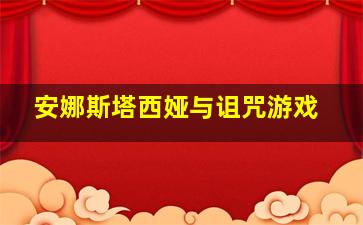 安娜斯塔西娅与诅咒游戏